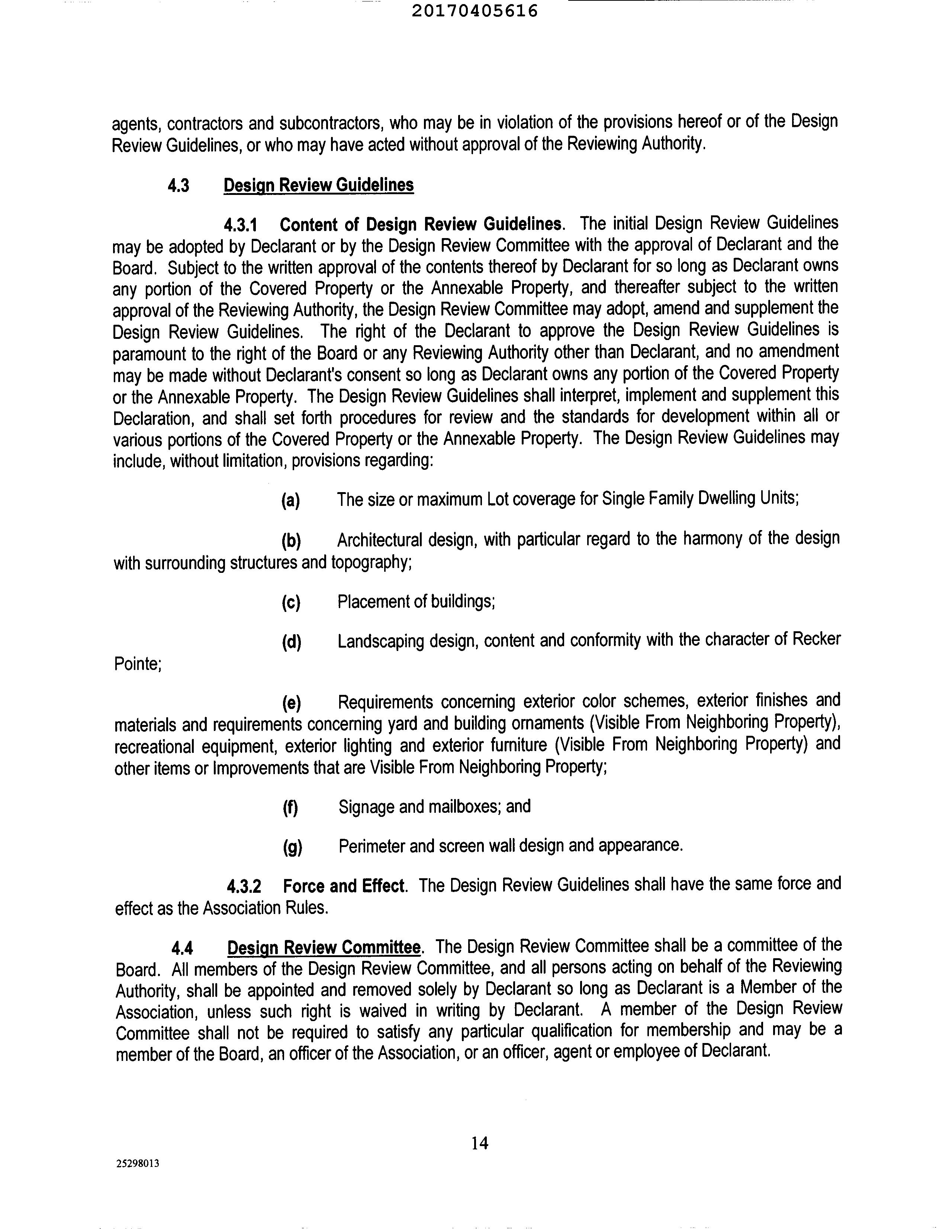 20170405616

agents, contractors and subcontractors, who may be in violation of the provisions hereof or of the Design Review Guidelines, or who may have acted without approval of the Reviewing Authority.

4.3 Design Review Guidelines

4.3.1 Content of Design Review Guidelines. The initial Design Review Guidelines may be adopted by Declarant or by the Design Review Committee with the approval of Declarant and the Board. Subject to the written approval of the contents thereof by Declarant for so long as Declarant owns any portion of the Covered Property or the Annexable Property, and thereafter subject to the written approval of the Reviewing Authority, the Design Review Committee may adopt, amend and supplement the Design Review Guidelines. The right of the Declarant to approve the Design Review Guidelines is paramount to the right of the Board or any Reviewing Authority other than Declarant, and no amendment may be made without Declarant's consent so long as Declarant owns any portion of the Covered Property or the Annexable Property. The Design Review Guidelines shall interpret, implement and supplement this Declaration, and shall set forth procedures for review and the standards for development within all or various portions of the Covered Property or the Annexable Property. The Design Review Guidelines may include, without limitation, provisions regarding:

(a) The size or maximum Lot coverage for Single Family Dwelling Units;

(b) Architectural design, with particular regard to the harmony of the design with surrounding structures and topography;

(c) Placement of buildings;

(d) Landscaping design, content and conformity with the character of Recker Pointe;

(e) Requirements concerning exterior color schemes, exterior finishes and materials and requirements concerning yard and building ornaments (Visible From Neighboring Property), recreational equipment, exterior lighting and exterior furniture (Visible From Neighboring Property) and other items or Improvements that are Visible From Neighboring Property;

(f) Signage and mailboxes; and

(g) Perimeter and screen wall design and appearance.

4.3.2 Force and Effect. The Design Review Guidelines shall have the same force and effect as the Association Rules.

4.4 Design Review Committee. The Design Review Committee shall be a committee of the Board. All members of the Design Review Committee, and all persons acting on behalf of the Reviewing Authority, shall be appointed and removed solely by Declarant so long as Declarant is a Member of the Association, unless such right is waived in writing by Declarant. A member of the Design Review Committee shall not be required to satisfy any particular qualification for membership and may be a member of the Board, an officer of the Association, or an officer, agent or employee of Declarant.

14

25298013